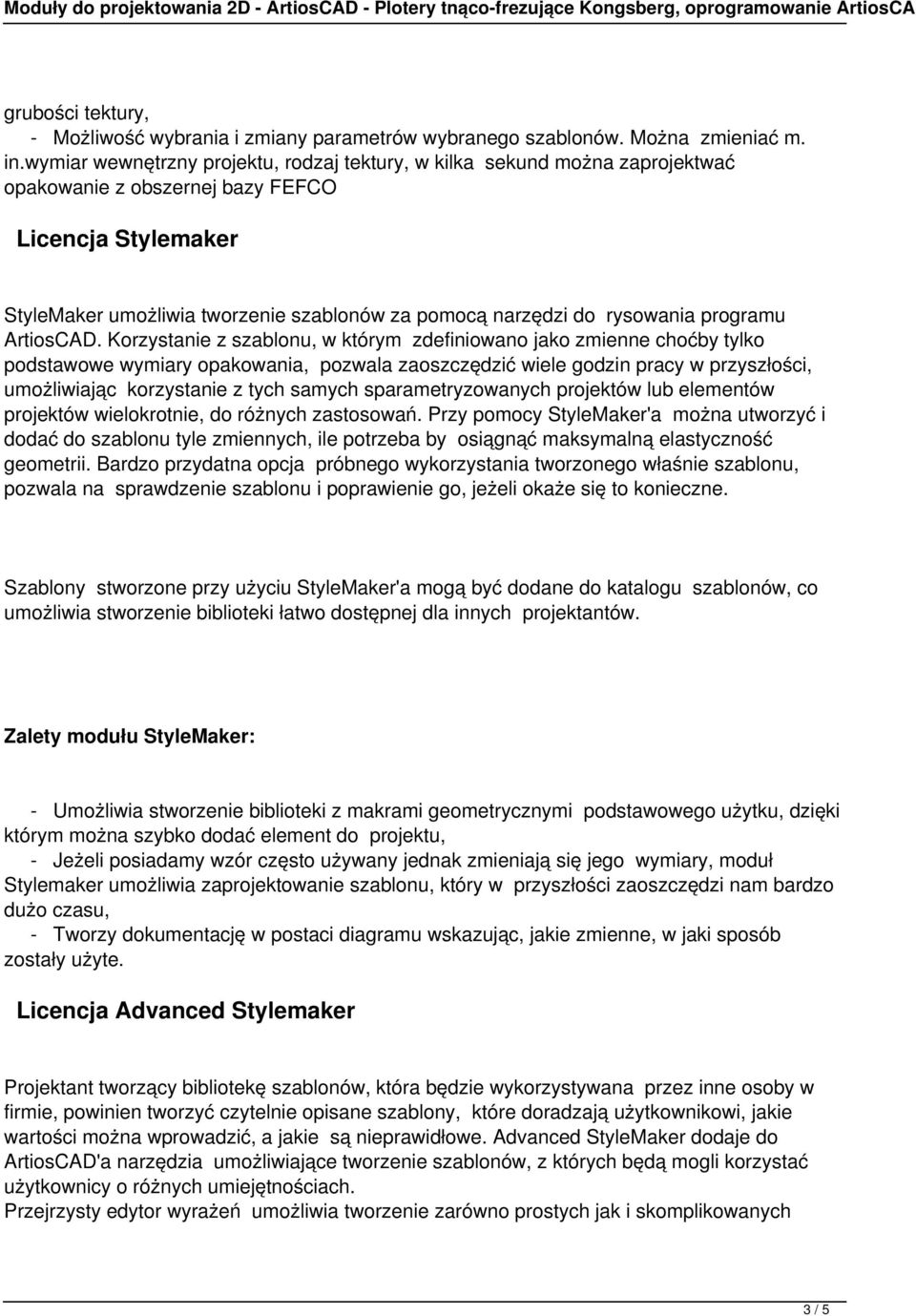 Moduły do projektowania 2D - ArtiosCAD - Plotery tnąco-frezujące Kongsberg, oprogramowanie ArtiosCA

grubości tektury,
- Możliwość wybrania i zmiany parametrów wybranego szablonów. Można zmieniać m. in.wymiar wewnętrzny projektu, rodzaj tektury, w kilka sekund można zaprojektwać opakowanie z obszernej bazy FEFCO

Licencja Stylemaker

StyleMaker umożliwia tworzenie szablonów za pomocą narzędzi do rysowania programu ArtiosCAD. Korzystanie z szablonu, w którym zdefiniowano jako zmienne choćby tylko podstawowe wymiary opakowania, pozwala zaoszczędzić wiele godzin pracy w przyszłości, umożliwiając korzystanie z tych samych sparametryzowanych projektów lub elementów projektów wielokrotnie, do różnych zastosowań. Przy pomocy StyleMaker'a można utworzyć i dodać do szablonu tyle zmiennych, ile potrzeba by osiągnąć maksymalną elastyczność geometrii. Bardzo przydatna opcja próbnego wykorzystania tworzonego właśnie szablonu, pozwala na sprawdzenie szablonu i poprawienie go, jeżeli okaże się to konieczne.

Szablony stworzone przy użyciu StyleMaker'a mogą być dodane do katalogu szablonów, co umożliwia stworzenie biblioteki łatwo dostępnej dla innych projektantów.

Zalety modułu StyleMaker:

- Umożliwia stworzenie biblioteki z makrami geometrycznymi podstawowego użytku, dzięki którym można szybko dodać element do projektu,
- Jeżeli posiadamy wzór często używany jednak zmieniają się jego wymiary, moduł Stylemaker umożliwia zaprojektowanie szablonu, który w przyszłości zaoszczędzi nam bardzo dużo czasu,
- Tworzy dokumentację w postaci diagramu wskazując, jakie zmienne, w jaki sposób zostały użyte.

Licencja Advanced Stylemaker

Projektant tworzący bibliotekę szablonów, która będzie wykorzystywana przez inne osoby w firmie, powinien tworzyć czytelnie opisane szablony, które doradzają użytkownikowi, jakie wartości można wprowadzić, a jakie są nieprawidłowe. Advanced StyleMaker dodaje do ArtiosCAD'a narzędzia umożliwiające tworzenie szablonów, z których będą mogli korzystać użytkownicy o różnych umiejętnościach.
Przejrzysty edytor wyrażeń umożliwia tworzenie zarówno prostych jak i skomplikowanych

3 / 5